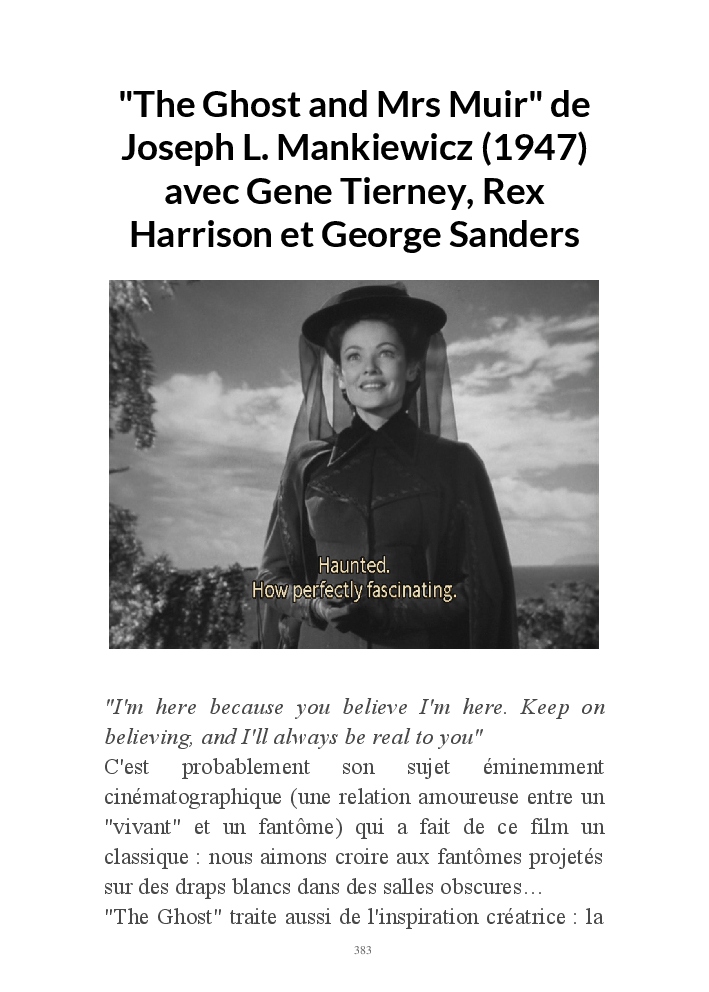 "The Ghost and Mrs Muir" de Joseph L. Mankiewicz (1947) avec Gene Tierney, Rex Harrison et George Sanders

Haunted.
How perfectly fascinating.

"I'm here because you believe I'm here. Keep on believing, and I'll always be real to you"
C'est probablement son sujet éminemment cinématographique (une relation amoureuse entre un "vivant" et un fantôme) qui a fait de ce film un classique : nous aimons croire aux fantômes projetés sur des draps blancs dans des salles obscures…
"The Ghost" traite aussi de l'inspiration créatrice : la

383